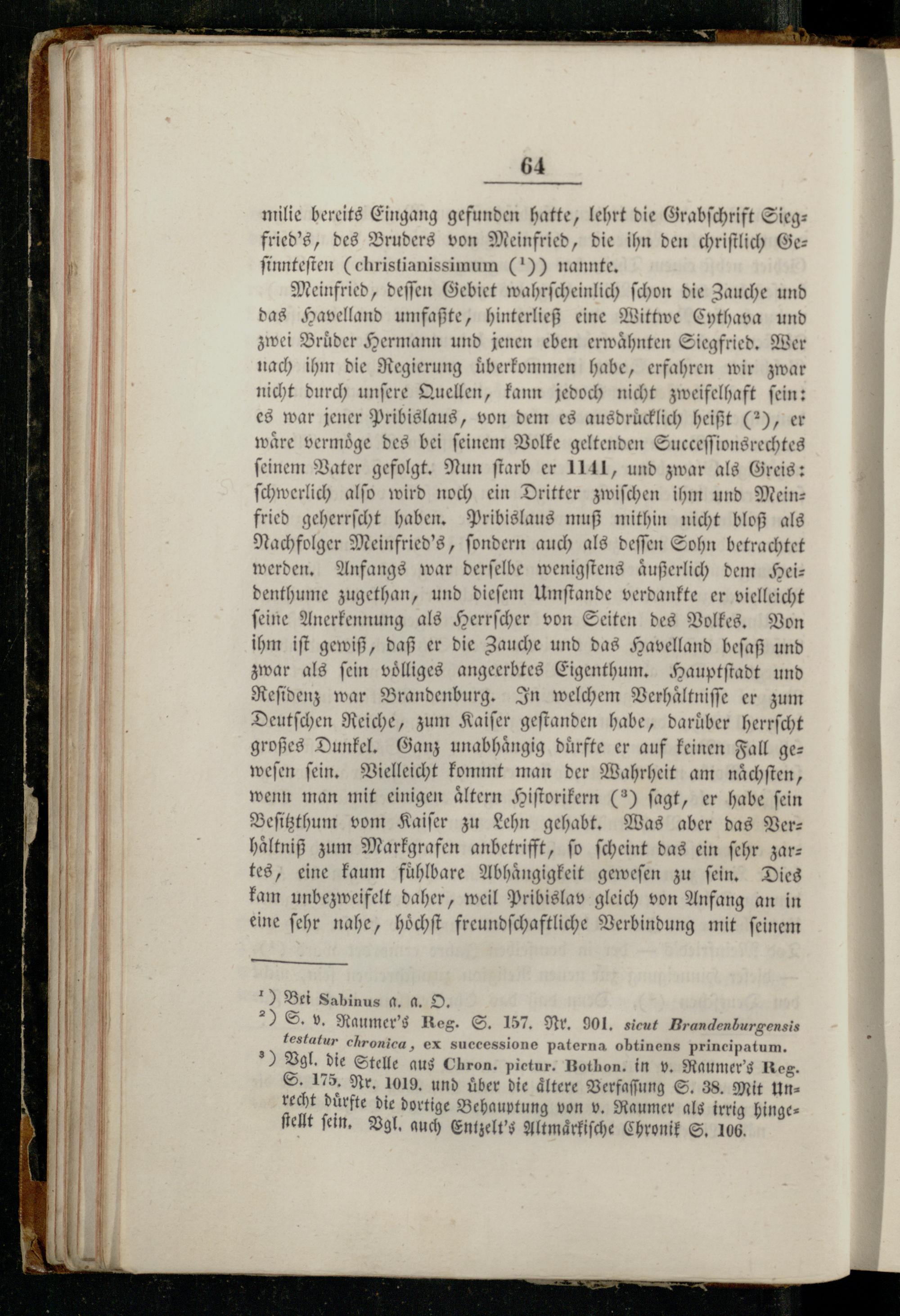 64

milie bereits Eingang gefunden hatte, lehrt die Grabschrift Siegfried's, des Bruders von Meinfried, die ihn den christlich Gesinntesten (christianissimum ($^1$)) nannte.

Meinfried, dessen Gebiet wahrscheinlich schon die Zauche und das Havelland umfaßte, hinterließ eine Wittwe Cythava und zwei Brüder Hermann und jenen eben erwähnten Siegfried. Wer nach ihm die Regierung überkommen habe, erfahren wir zwar nicht durch unsere Quellen, kann jedoch nicht zweifelhaft sein: es war jener Pribislaus, von dem es ausdrücklich heißt ($^2$), er wäre vermöge des bei seinem Volke geltenden Successionsrechtes seinem Vater gefolgt. Nun starb er 1141, und zwar als Greis: schwerlich also wird noch ein Dritter zwischen ihm und Meinfried geherrscht haben. Pribislaus muß mithin nicht bloß als Nachfolger Meinfried's, sondern auch als dessen Sohn betrachtet werden. Anfangs war derselbe wenigstens äußerlich dem Heidenthume zugethan, und diesem Umstande verdankte er vielleicht seine Anerkennung als Herrscher von Seiten des Volkes. Von ihm ist gewiß, daß er die Zauche und das Havelland besaß und zwar als sein völliges angeerbtes Eigenthum. Hauptstadt und Residenz war Brandenburg. In welchem Verhältnisse er zum Deutschen Reiche, zum Kaiser gestanden habe, darüber herrscht großes Dunkel. Ganz unabhängig dürfte er auf keinen Fall gewesen sein. Vielleicht kommt man der Wahrheit am nächsten, wenn man mit einigen ältern Historikern ($^3$) sagt, er habe sein Besitzthum vom Kaiser zu Lehn gehabt. Was aber das Verhältniß zum Markgrafen anbetrifft, so scheint das ein sehr zartes, eine kaum fühlbare Abhängigkeit gewesen zu sein. Dies kam unbezweifelt daher, weil Pribislav gleich von Anfang an in eine sehr nahe, höchst freundschaftliche Verbindung mit seinem

$^1$) Bei Sabinus a. a. O.
$^2$) S. v. Raumer's Reg. S. 157. Nr. 901. sicut Brandenburgensis testatur chronica, ex successione paterna obtinens principatum.
$^3$) Vgl. die Stelle aus Chron. pictur. Bothon. in v. Raumer's Reg. S. 175. Nr. 1019. und über die ältere Verfassung S. 38. Mit Unrecht dürfte die dortige Behauptung von v. Raumer als irrig hingestellt sein. Vgl. auch Entzelt's Altmärkische Chronik S. 106.